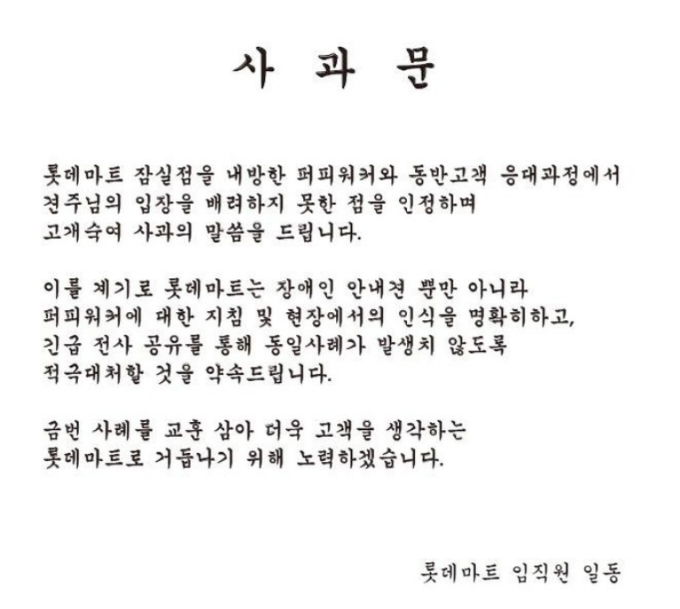 사 과 문

롯데마트 잠실점을 내방한 퍼피워커와 동반고객 응대과정에서 견주님의 입장을 배려하지 못한 점을 인정하며 고개숙여 사과의 말씀을 드립니다.

이를 계기로 롯데마트는 장애인 안내견 뿐만 아니라 퍼피워커에 대한 지침 및 현장에서의 인식을 명확히하고, 긴급 전사 공유를 통해 동일사례가 발생치 않도록 적극대처할 것을 약속드립니다.

금번 사례를 교훈 삼아 더욱 고객을 생각하는 롯데마트로 거듭나기 위해 노력하겠습니다.

롯데마트 임직원 일동